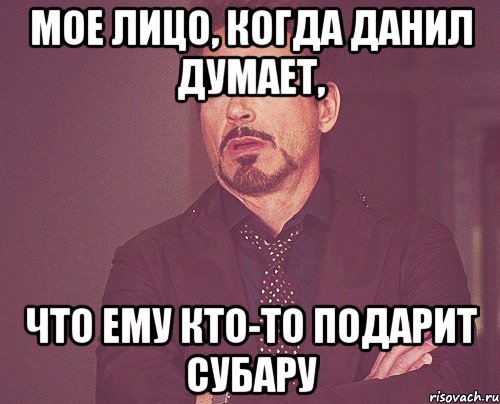 МОЕ ЛИЦО, КОГДА ДАНИЛ ДУМАЕТ,

ЧТО ЕМУ КТО-ТО ПОДАРИТ СУБАРУ

risovach.ru